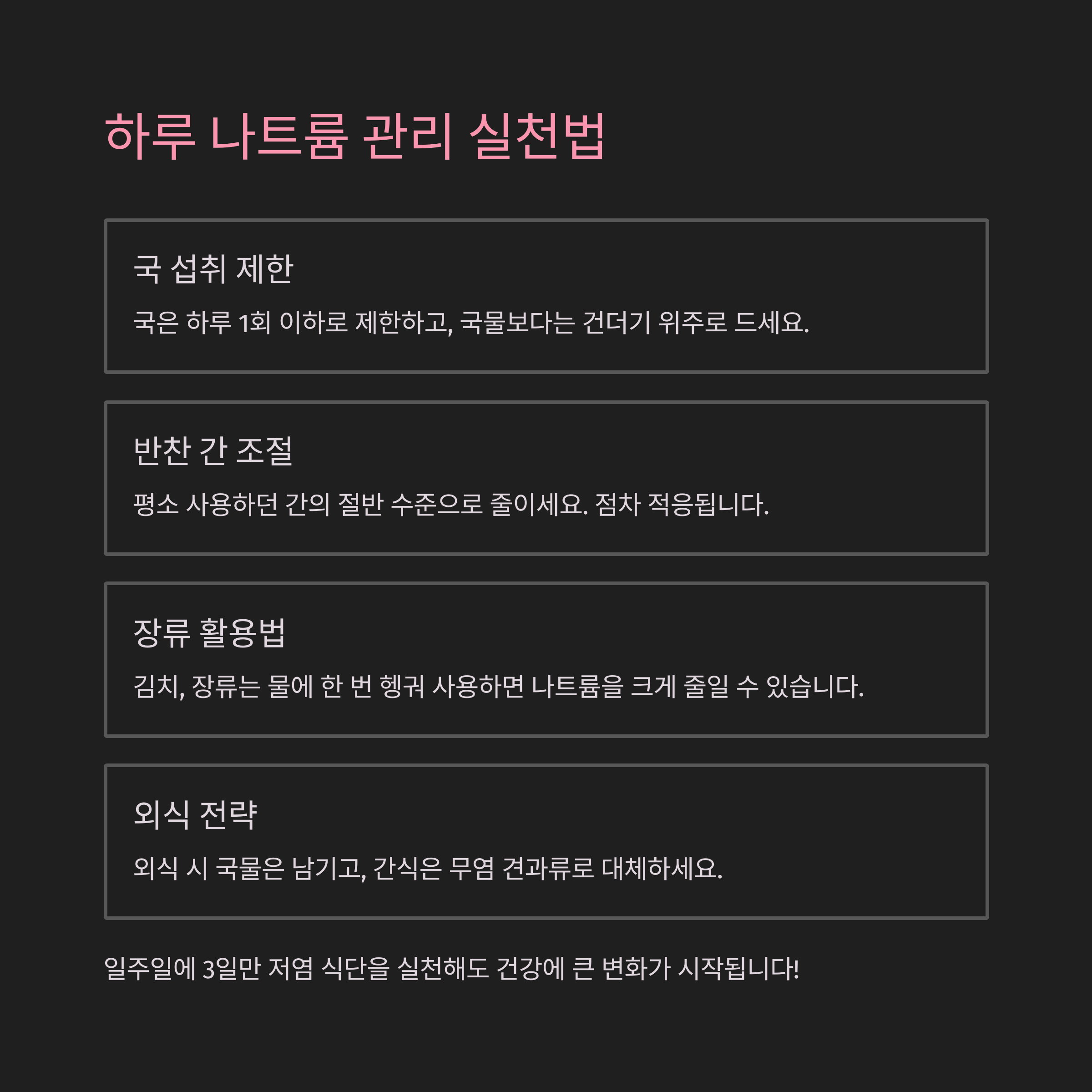 하루 나트륨 관리 실천법

국 섭취 제한

국은 하루 1회 이하로 제한하고, 국물보다는 건더기 위주로 드세요.

반찬 간 조절

평소 사용하던 간의 절반 수준으로 줄이세요. 점차 적응됩니다.

장류 활용법

김치, 장류는 물에 한 번 헹궈 사용하면 나트륨을 크게 줄일 수 있습니다.

외식 전략

외식 시 국물은 남기고, 간식은 무염 견과류로 대체하세요.

일주일에 3일만 저염 식단을 실천해도 건강에 큰 변화가 시작됩니다!